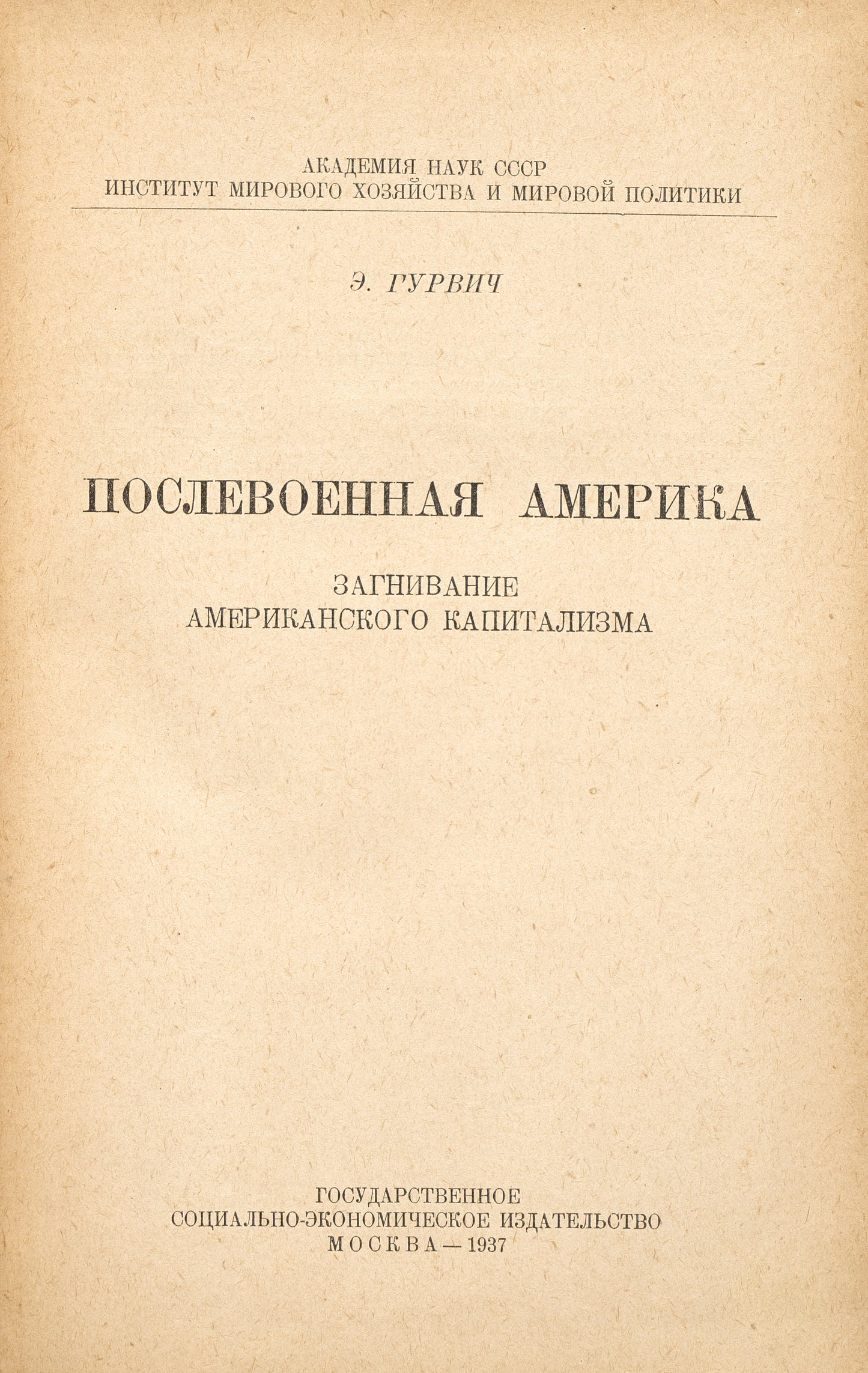 АКАДЕМИЯ НАУК СССР
ИНСТИТУТ МИРОВОГО ХОЗЯЙСТВА И МИРОВОЙ ПОЛИТИКИ

Э. ГУРВИЧ

ПОСЛЕВОЕННАЯ АМЕРИКА

ЗАГНИВАНИЕ
АМЕРИКАНСКОГО КАПИТАЛИЗМА

ГОСУДАРСТВЕННОЕ
СОЦИАЛЬНО-ЭКОНОМИЧЕСКОЕ ИЗДАТЕЛЬСТВО
МОСКВА — 1937